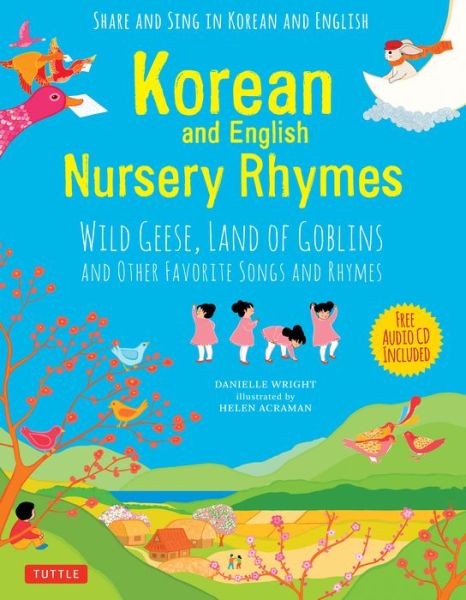 SHARE AND SING IN KOREAN AND ENGLISH

Korean and English Nursery Rhymes

WILD GEESE, LAND OF GOBLINS AND OTHER FAVORITE SONGS AND RHYMES

FREE AUDIO CD INCLUDED

DANIELLE WRIGHT
illustrated by
HELEN ACRAMAN

TUTTLE